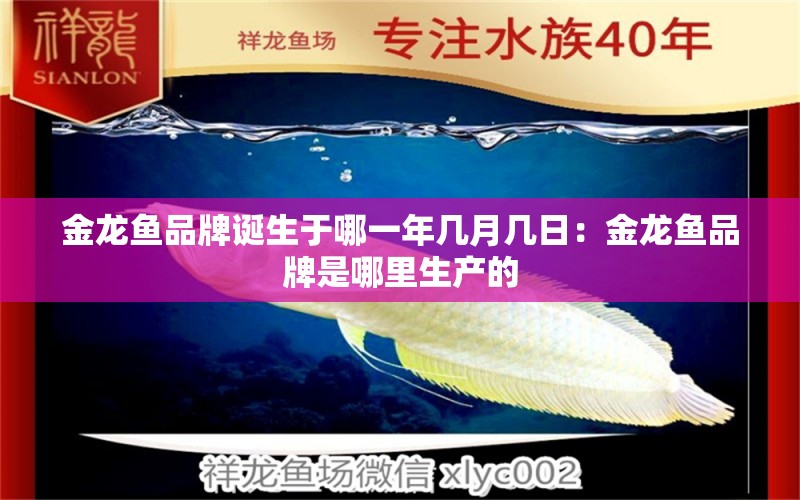 祥龍
SIANLON

祥龙鱼场 专注水族40年

金龙鱼品牌诞生于哪一年几月几日：金龙鱼品牌是哪里生产的

祥龙鱼场微信 xlyc002